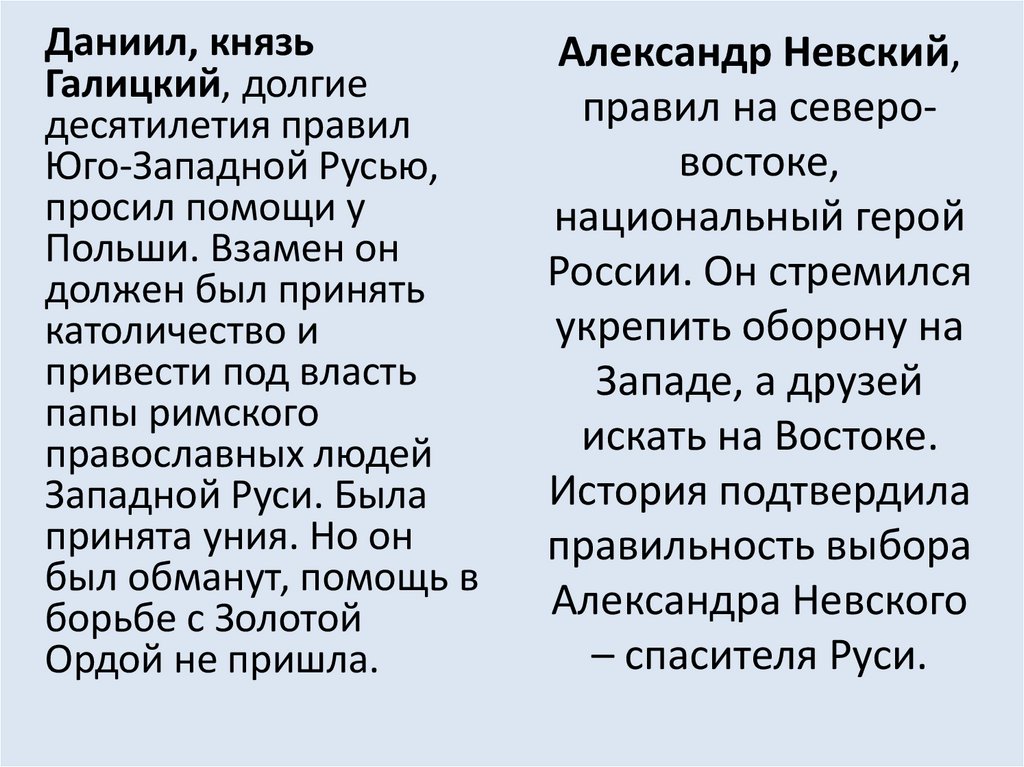 Даниил, князь Галицкий, долгие десятилетия правил Юго-Западной Русью, просил помощи у Польши. Взамен он должен был принять католичество и привести под власть папы римского православных людей Западной Руси. Была принята уния. Но он был обманут, помощь в борьбе с Золотой Ордой не пришла.

Александр Невский, правил на северо-востоке, национальный герой России. Он стремился укрепить оборону на Западе, а друзей искать на Востоке. История подтвердила правильность выбора Александра Невского – спасителя Руси.